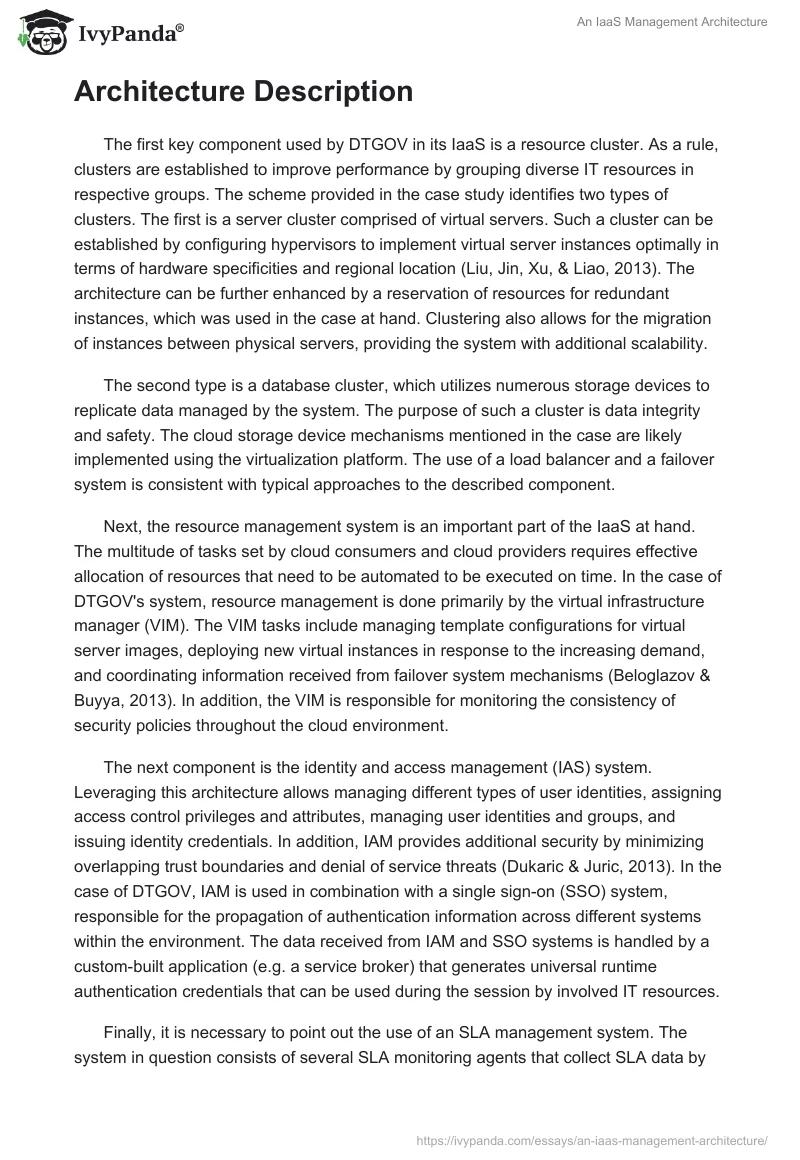 IvyPanda®

An IaaS Management Architecture

Architecture Description

The first key component used by DTGOV in its IaaS is a resource cluster. As a rule, clusters are established to improve performance by grouping diverse IT resources in respective groups. The scheme provided in the case study identifies two types of clusters. The first is a server cluster comprised of virtual servers. Such a cluster can be established by configuring hypervisors to implement virtual server instances optimally in terms of hardware specificities and regional location (Liu, Jin, Xu, & Liao, 2013). The architecture can be further enhanced by a reservation of resources for redundant instances, which was used in the case at hand. Clustering also allows for the migration of instances between physical servers, providing the system with additional scalability.

The second type is a database cluster, which utilizes numerous storage devices to replicate data managed by the system. The purpose of such a cluster is data integrity and safety. The cloud storage device mechanisms mentioned in the case are likely implemented using the virtualization platform. The use of a load balancer and a failover system is consistent with typical approaches to the described component.

Next, the resource management system is an important part of the IaaS at hand. The multitude of tasks set by cloud consumers and cloud providers requires effective allocation of resources that need to be automated to be executed on time. In the case of DTGOV's system, resource management is done primarily by the virtual infrastructure manager (VIM). The VIM tasks include managing template configurations for virtual server images, deploying new virtual instances in response to the increasing demand, and coordinating information received from failover system mechanisms (Beloglazov & Buyya, 2013). In addition, the VIM is responsible for monitoring the consistency of security policies throughout the cloud environment.

The next component is the identity and access management (IAS) system. Leveraging this architecture allows managing different types of user identities, assigning access control privileges and attributes, managing user identities and groups, and issuing identity credentials. In addition, IAM provides additional security by minimizing overlapping trust boundaries and denial of service threats (Dukaric & Juric, 2013). In the case of DTGOV, IAM is used in combination with a single sign-on (SSO) system, responsible for the propagation of authentication information across different systems within the environment. The data received from IAM and SSO systems is handled by a custom-built application (e.g. a service broker) that generates universal runtime authentication credentials that can be used during the session by involved IT resources.

Finally, it is necessary to point out the use of an SLA management system. The system in question consists of several SLA monitoring agents that collect SLA data by

https://ivypanda.com/essays/an-iaas-management-architecture/